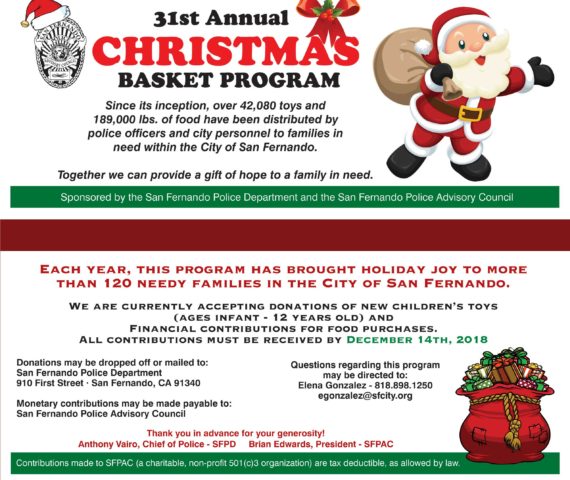 31st Annual
CHRISTMAS
BASKET PROGRAM

Since its inception, over 42,080 toys and 189,000 lbs. of food have been distributed by police officers and city personnel to families in need within the City of San Fernando.

Together we can provide a gift of hope to a family in need.

Sponsored by the San Fernando Police Department and the San Fernando Police Advisory Council

EACH YEAR, THIS PROGRAM HAS BROUGHT HOLIDAY JOY TO MORE THAN 120 NEEDY FAMILIES IN THE CITY OF SAN FERNANDO.

WE ARE CURRENTLY ACCEPTING DONATIONS OF NEW CHILDREN'S TOYS (AGES INFANT - 12 YEARS OLD) AND FINANCIAL CONTRIBUTIONS FOR FOOD PURCHASES. ALL CONTRIBUTIONS MUST BE RECEIVED BY DECEMBER 14TH, 2018

Donations may be dropped off or mailed to:
San Fernando Police Department
910 First Street · San Fernando, CA 91340

Monetary contributions may be made payable to:
San Fernando Police Advisory Council

Questions regarding this program may be directed to:
Elena Gonzalez - 818.898.1250
egonzalez@sfcity.org

Thank you in advance for your generosity!
Anthony Vairo, Chief of Police - SFPD Brian Edwards, President - SFPAC

Contributions made to SFPAC (a charitable, non-profit 501(c)3 organization) are tax deductible, as allowed by law.